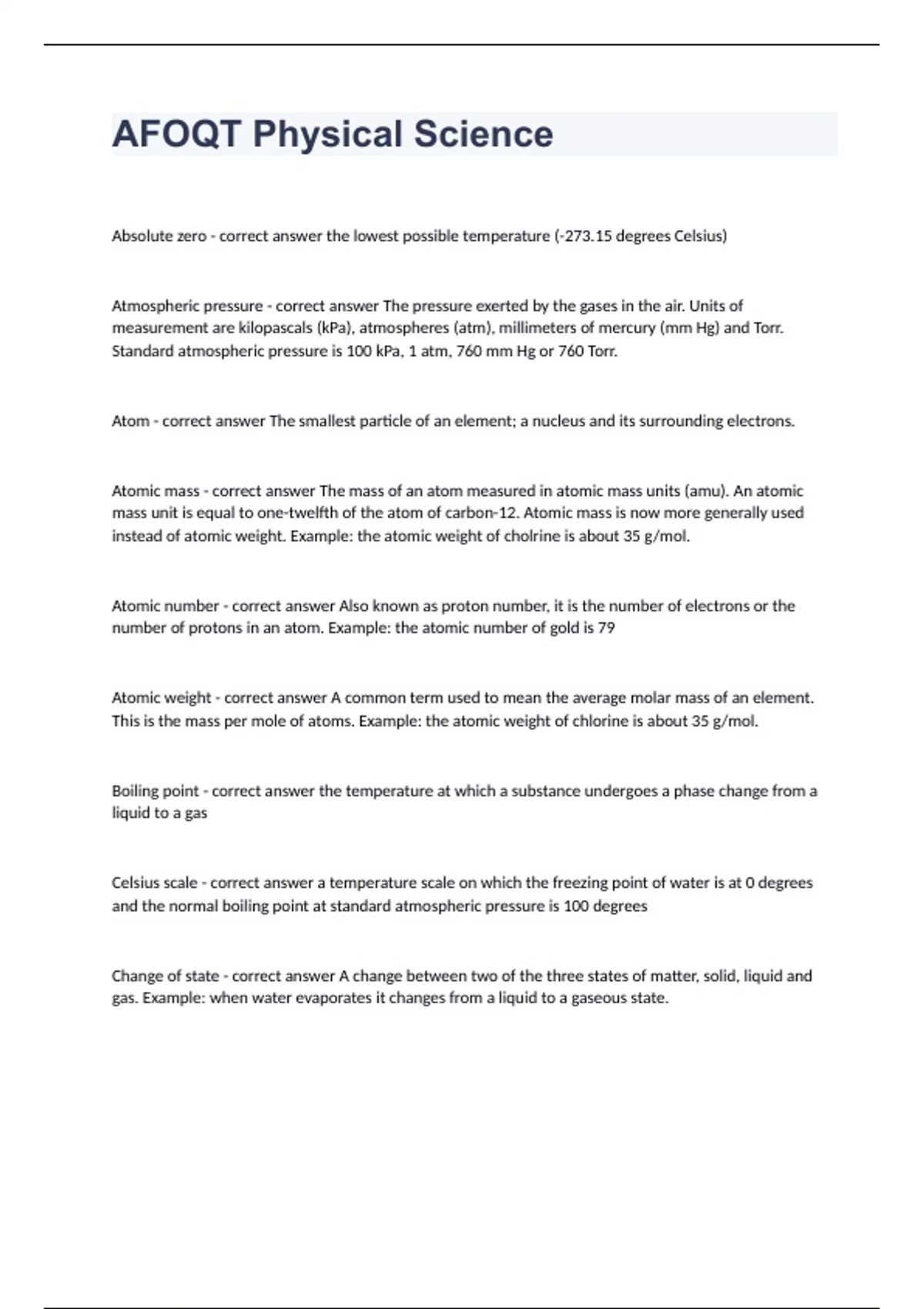 AFOQT Physical Science

Absolute zero - correct answer the lowest possible temperature (-273.15 degrees Celsius)

Atmospheric pressure - correct answer The pressure exerted by the gases in the air. Units of measurement are kilopascals (kPa), atmospheres (atm), millimeters of mercury (mm Hg) and Torr. Standard atmospheric pressure is 100 kPa, 1 atm, 760 mm Hg or 760 Torr.

Atom - correct answer The smallest particle of an element; a nucleus and its surrounding electrons.

Atomic mass - correct answer The mass of an atom measured in atomic mass units (amu). An atomic mass unit is equal to one-twelfth of the atom of carbon-12. Atomic mass is now more generally used instead of atomic weight. Example: the atomic weight of cholrine is about 35 g/mol.

Atomic number - correct answer Also known as proton number, it is the number of electrons or the number of protons in an atom. Example: the atomic number of gold is 79

Atomic weight - correct answer A common term used to mean the average molar mass of an element. This is the mass per mole of atoms. Example: the atomic weight of chlorine is about 35 g/mol.

Boiling point - correct answer the temperature at which a substance undergoes a phase change from a liquid to a gas

Celsius scale - correct answer a temperature scale on which the freezing point of water is at 0 degrees and the normal boiling point at standard atmospheric pressure is 100 degrees

Change of state - correct answer A change between two of the three states of matter, solid, liquid and gas. Example: when water evaporates it changes from a liquid to a gaseous state.